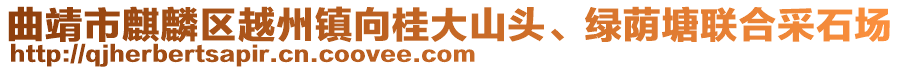 曲靖市麒麟区越州镇向桂大山头、绿荫塘联合采石场
http://qjherbertsapir.cn.coovee.com